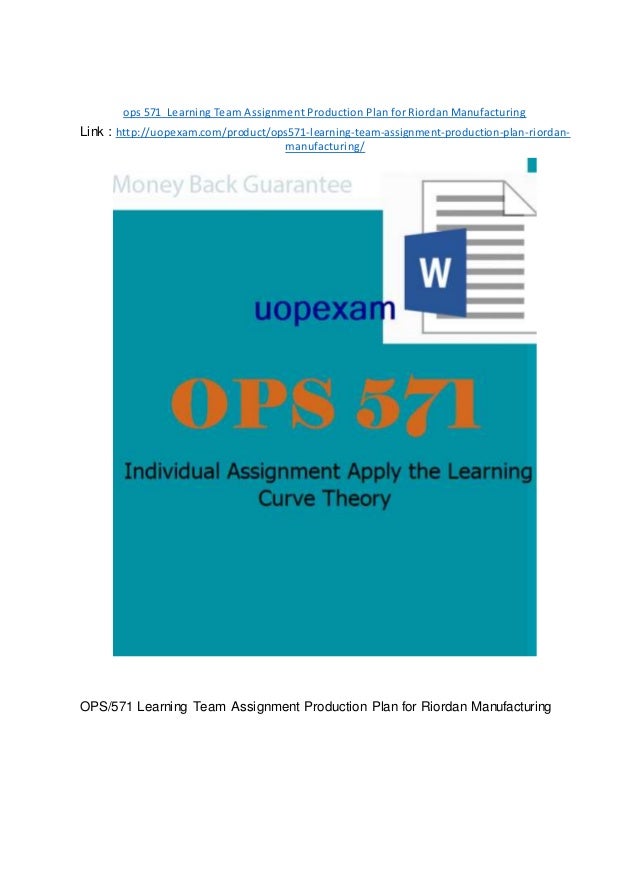 ops 571 Learning Team Assignment Production Plan for Riordan Manufacturing

Link : http://uopexam.com/product/ops571-learning-team-assignment-production-plan-riordan-manufacturing/

Money Back Guarantee

W

uopexam

OPS 571

Individual Assignment Apply the Learning Curve Theory

OPS/571 Learning Team Assignment Production Plan for Riordan Manufacturing